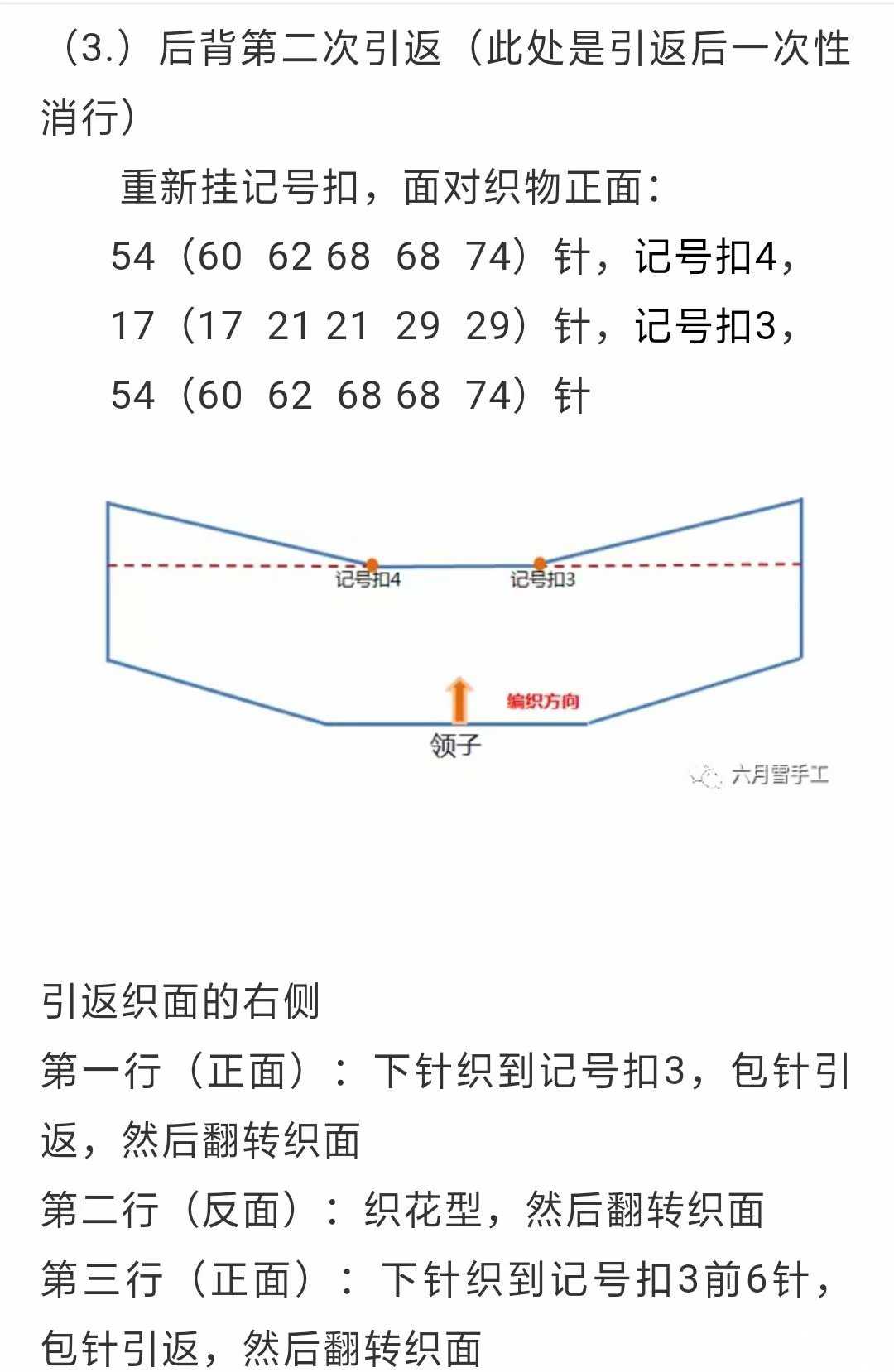 （3.）后背第二次引返（此处是引返后一次性消行）

重新挂记号扣，面对织物正面：
54（60 62 68 68 74）针，记号扣4，
17（17 21 21 29 29）针，记号扣3，
54（60 62 68 68 74）针

记号扣4
记号扣3
编织方向
领子
六月雪手工

引返织面的右侧
第一行（正面）：下针织到记号扣3，包针引返，然后翻转织面
第二行（反面）：织花型，然后翻转织面
第三行（正面）：下针织到记号扣3前6针，包针引返，然后翻转织面